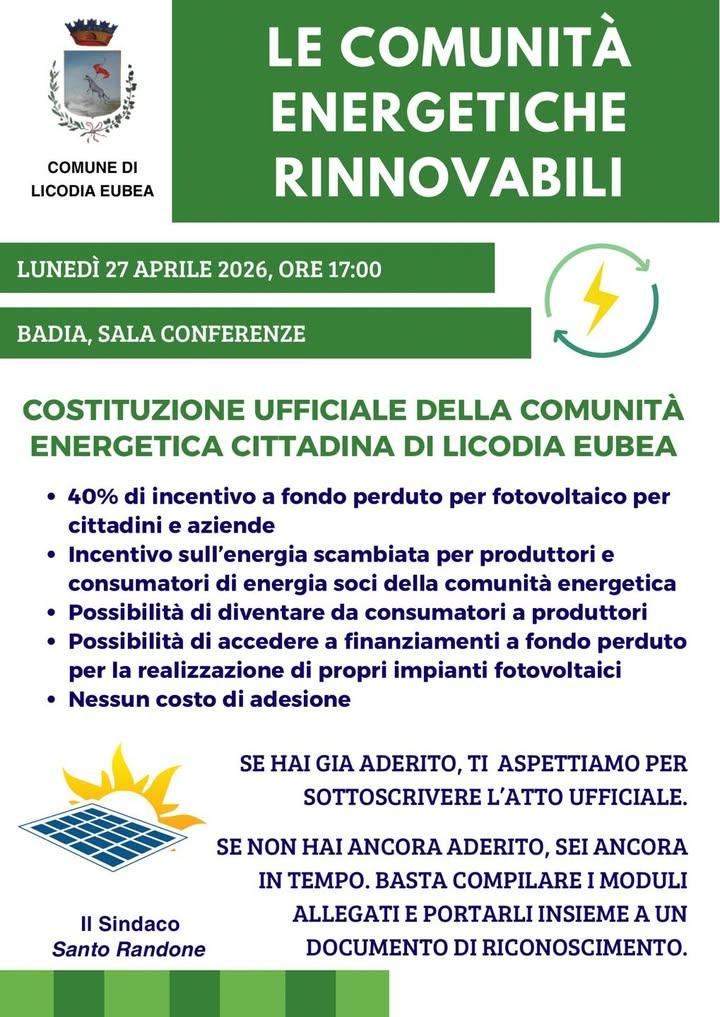 COMUNE DI LICODIA EUBEA

LE COMUNITÀ ENERGETICHE RINNOVABILI

LUNEDÌ 27 APRILE 2026, ORE 17:00

BADIA, SALA CONFERENZE

COSTITUZIONE UFFICIALE DELLA COMUNITÀ ENERGETICA CITTADINA DI LICODIA EUBEA

• 40% di incentivo a fondo perduto per fotovoltaico per cittadini e aziende
• Incentivo sull'energia scambiata per produttori e consumatori di energia soci della comunità energetica
• Possibilità di diventare da consumatori a produttori
• Possibilità di accedere a finanziamenti a fondo perduto per la realizzazione di propri impianti fotovoltaici
• Nessun costo di adesione

SE HAI GIA ADERITO, TI ASPETTIAMO PER SOTTOSCRIVERE L'ATTO UFFICIALE.

SE NON HAI ANCORA ADERITO, SEI ANCORA IN TEMPO. BASTA COMPILARE I MODULI ALLEGATI E PORTARLI INSIEME A UN DOCUMENTO DI RICONOSCIMENTO.

Il Sindaco
Santo Randone